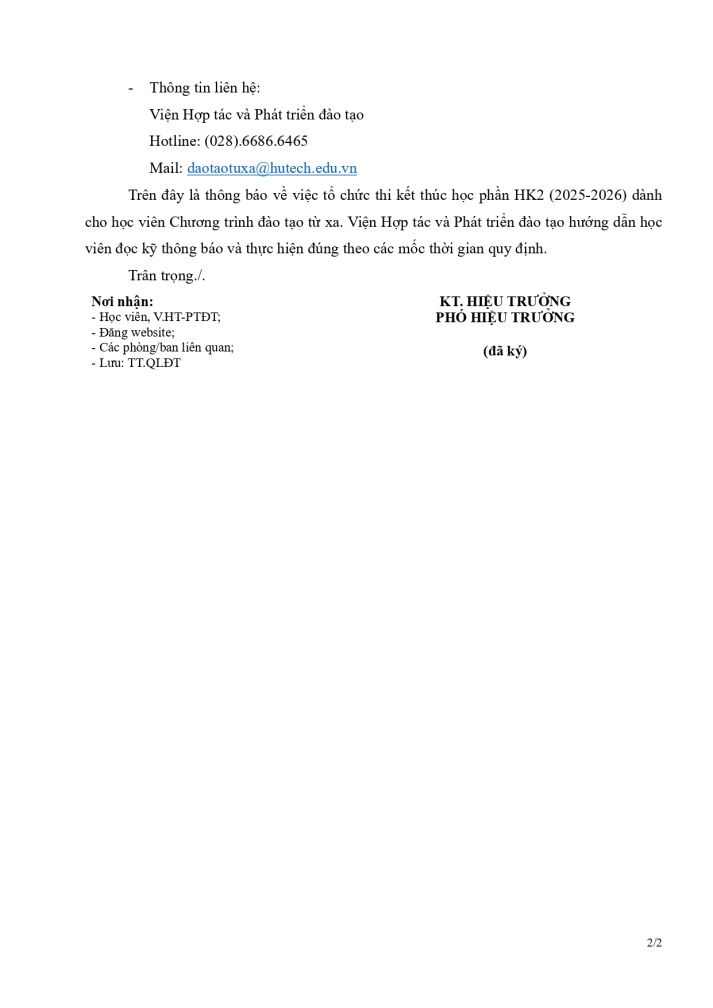 - Thông tin liên hệ:
Viện Hợp tác và Phát triển đào tạo
Hotline: (028).6686.6465
Mail: daotaotuxa@hutech.edu.vn

Trên đây là thông báo về việc tổ chức thi kết thúc học phần HK2 (2025-2026) dành cho học viên Chương trình đào tạo từ xa. Viện Hợp tác và Phát triển đào tạo hướng dẫn học viên đọc kỹ thông báo và thực hiện đúng theo các mốc thời gian quy định.

Trân trọng./.

Nơi nhận:
- Học viên, V.HT-PTĐT;
- Đăng website;
- Các phòng/ban liên quan;
- Lưu: TT.QLĐT

KT. HIỆU TRƯỞNG
PHÓ HIỆU TRƯỞNG

(đã ký)

2/2